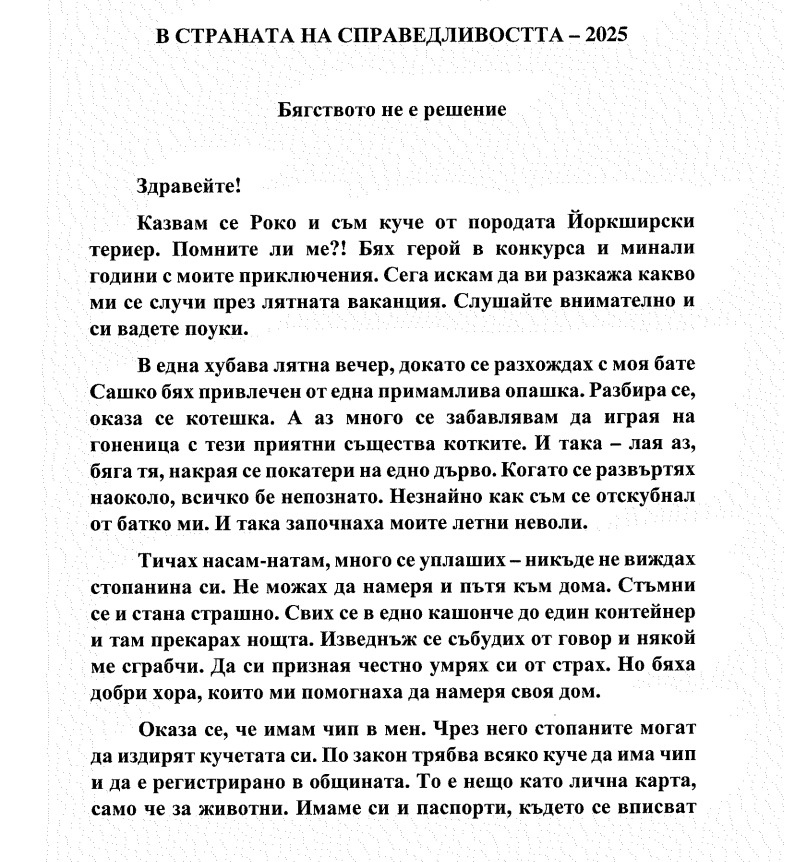 В СТРАНАТА НА СПРАВЕДЛИВОСТТА – 2025

Бягството не е решение

Здравейте!

Казвам се Роко и съм куче от породата Йоркширски териер. Помните ли ме?! Бях герой в конкурса и минали години с моите приключения. Сега искам да ви разкажа какво ми се случи през лятната ваканция. Слушайте внимателно и си вадете поуки.

В една хубава лятна вечер, докато се разхождах с моя бате Сашко бях привлечен от една примамлива опашка. Разбира се, оказа се котешка. А аз много се забавлявам да играя на гоненица с тези приятни същества котките. И така – лая аз, бяга тя, накрая се покатери на едно дърво. Когато се развъртях наоколо, всичко бе непознато. Незнайно как съм се отскубнал от батко ми. И така започнаха моите летни неволи.

Тичах насам-натам, много се уплаших – никъде не виждах стопанина си. Не можах да намеря и пътя към дома. Стъмни се и стана страшно. Свих се в едно кашонче до един контейнер и там прекарах нощта. Изведнъж се събудих от говор и някой ме сграбчи. Да си призная честно умрях си от страх. Но бяха добри хора, които ми помогнаха да намеря своя дом.

Оказа се, че имам чип в мен. Чрез него стопаните могат да издирят кучетата си. По закон трябва всяко куче да има чип и да е регистрирано в общината. То е нещо като лична карта, само че за животни. Имаме си и паспорти, където се вписват